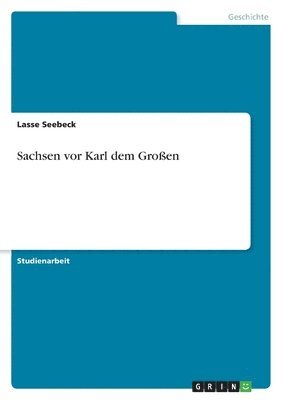 Geschichte

Lasse Seebeck

Sachsen vor Karl dem Großen

Studienarbeit

GRIN